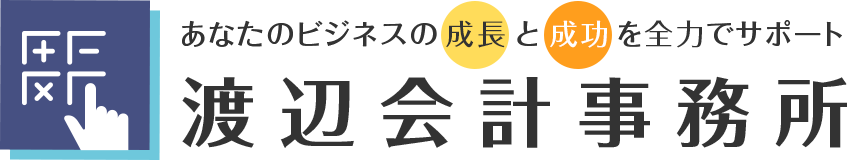 あなたのビジネスの成長と成功を全力でサポート
渡辺会計事務所